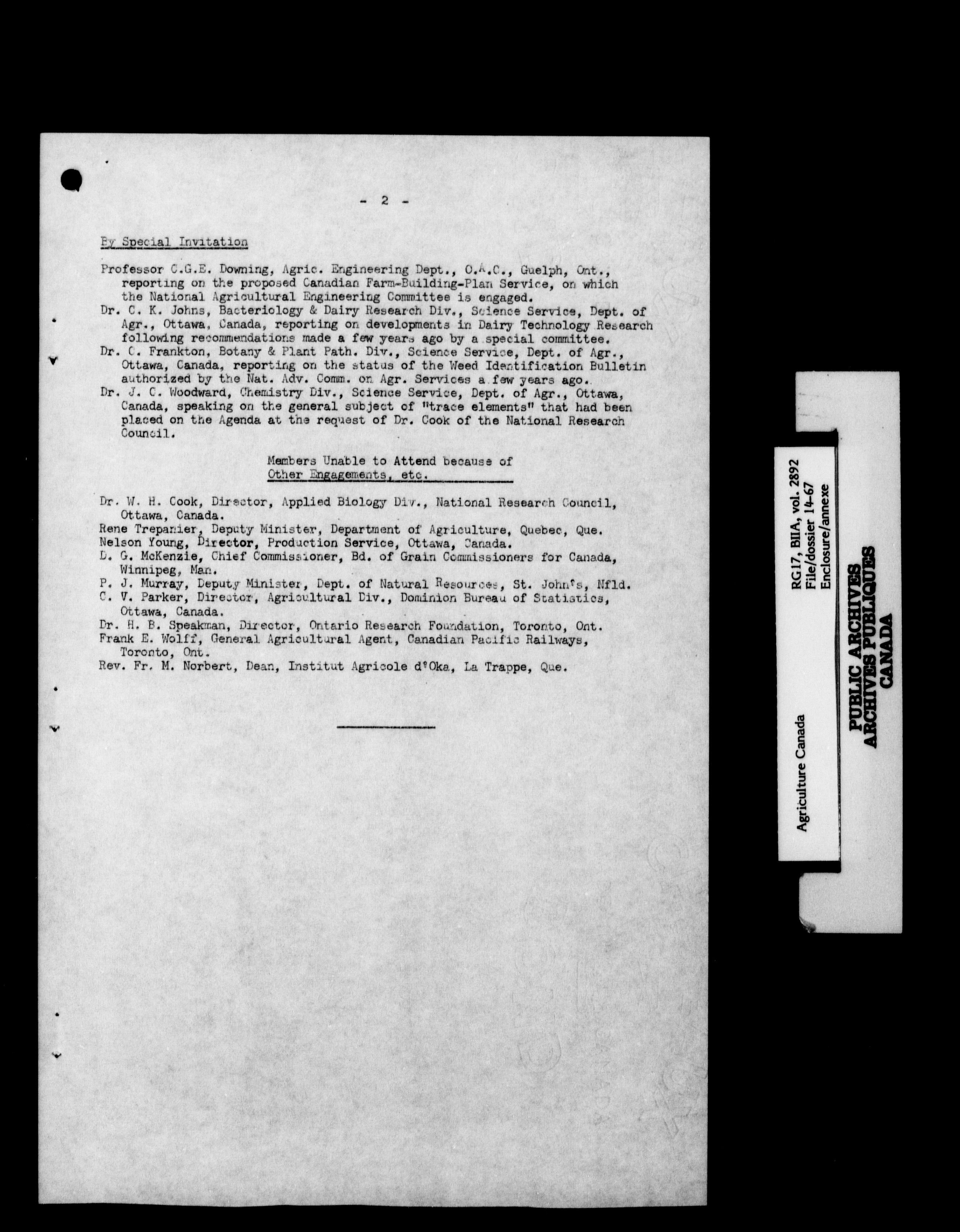 - 2 -

By Special Invitation

Professor C.G.E. Downing, Agric. Engineering Dept., O.A.C., Guelph, Ont., reporting on the proposed Canadian Farm-Building-Plan Service, on which the National Agricultural Engineering Committee is engaged.
Dr. C. K. Johns, Bacteriology & Dairy Research Div., Science Service, Dept. of Agr., Ottawa, Canada, reporting on developments in Dairy Technology Research following recommendations made a few years ago by a special committee.
Dr. C. Frankton, Botany & Plant Path. Div., Science Service, Dept. of Agr., Ottawa, Canada, reporting on the status of the Weed Identification Bulletin authorized by the Nat. Adv. Comm. on Agr. Services a few years ago.
Dr. J. C. Woodward, Chemistry Div., Science Service, Dept. of Agr., Ottawa, Canada, speaking on the general subject of "trace elements" that had been placed on the Agenda at the request of Dr. Cook of the National Research Council.

Members Unable to Attend because of Other Engagements, etc.

Dr. W. H. Cook, Director, Applied Biology Div., National Research Council, Ottawa, Canada.
Rene Trepanier, Deputy Minister, Department of Agriculture, Quebec, Que.
Nelson Young, Director, Production Service, Ottawa, Canada.
D. G. McKenzie, Chief Commissioner, Bd. of Grain Commissioners for Canada, Winnipeg, Man.
P. J. Murray, Deputy Minister, Dept. of Natural Resources, St. John's, Nfld.
C. V. Parker, Director, Agricultural Div., Dominion Bureau of Statistics, Ottawa, Canada.
Dr. H. B. Speakman, Director, Ontario Research Foundation, Toronto, Ont.
Frank E. Wolff, General Agricultural Agent, Canadian Pacific Railways, Toronto, Ont.
Rev. Fr. M. Norbert, Dean, Institut Agricole d'Oka, La Trappe, Que.

Agriculture Canada
RG17, BIIA, vol. 2892
File/dossier 14-67
Enclosure/annexe

PUBLIC ARCHIVES
ARCHIVES PUBLIQUES
CANADA